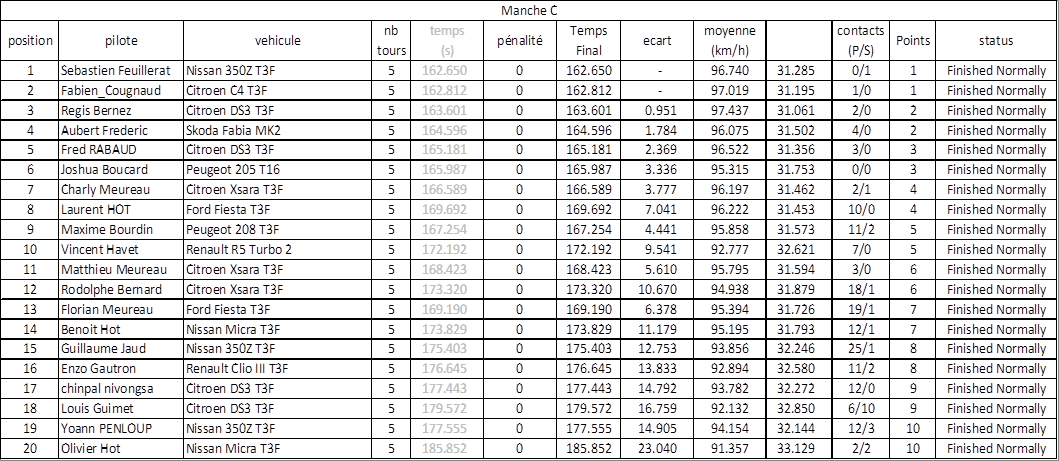 Manche C

| position | pilote | vehicule | nb tours | temps (s) | pénalité | Temps Final | ecart | moyenne (km/h) | | contacts (P/S) | Points | status |
|---|---|---|---|---|---|---|---|---|---|---|---|---|
| 1 | Sebastien Feuillerat | Nissan 350Z T3F | 5 | 162.650 | 0 | 162.650 | - | 96.740 | 31.285 | 0/1 | 1 | Finished Normally |
| 2 | Fabien_Cougnaud | Citroen C4 T3F | 5 | 162.812 | 0 | 162.812 | - | 97.019 | 31.195 | 1/0 | 1 | Finished Normally |
| 3 | Regis Bernez | Citroen DS3 T3F | 5 | 163.601 | 0 | 163.601 | 0.951 | 97.437 | 31.061 | 2/0 | 2 | Finished Normally |
| 4 | Aubert Frederic | Skoda Fabia MK2 | 5 | 164.596 | 0 | 164.596 | 1.784 | 96.075 | 31.502 | 4/0 | 2 | Finished Normally |
| 5 | Fred RABAUD | Citroen DS3 T3F | 5 | 165.181 | 0 | 165.181 | 2.369 | 96.522 | 31.356 | 3/0 | 3 | Finished Normally |
| 6 | Joshua Boucard | Peugeot 205 T16 | 5 | 165.987 | 0 | 165.987 | 3.336 | 95.315 | 31.753 | 0/0 | 3 | Finished Normally |
| 7 | Charly Meureau | Citroen Xsara T3F | 5 | 166.589 | 0 | 166.589 | 3.777 | 96.197 | 31.462 | 2/1 | 4 | Finished Normally |
| 8 | Laurent HOT | Ford Fiesta T3F | 5 | 169.692 | 0 | 169.692 | 7.041 | 96.222 | 31.453 | 10/0 | 4 | Finished Normally |
| 9 | Maxime Bourdin | Peugeot 208 T3F | 5 | 167.254 | 0 | 167.254 | 4.441 | 95.858 | 31.573 | 11/2 | 5 | Finished Normally |
| 10 | Vincent Havet | Renault R5 Turbo 2 | 5 | 172.192 | 0 | 172.192 | 9.541 | 92.777 | 32.621 | 7/0 | 5 | Finished Normally |
| 11 | Matthieu Meureau | Citroen Xsara T3F | 5 | 168.423 | 0 | 168.423 | 5.610 | 95.795 | 31.594 | 3/0 | 6 | Finished Normally |
| 12 | Rodolphe Bernard | Citroen Xsara T3F | 5 | 173.320 | 0 | 173.320 | 10.670 | 94.938 | 31.879 | 18/1 | 6 | Finished Normally |
| 13 | Florian Meureau | Ford Fiesta T3F | 5 | 169.190 | 0 | 169.190 | 6.378 | 95.394 | 31.726 | 19/1 | 7 | Finished Normally |
| 14 | Benoit Hot | Nissan Micra T3F | 5 | 173.829 | 0 | 173.829 | 11.179 | 95.195 | 31.793 | 12/1 | 7 | Finished Normally |
| 15 | Guillaume Jaud | Nissan 350Z T3F | 5 | 175.403 | 0 | 175.403 | 12.753 | 93.856 | 32.246 | 25/1 | 8 | Finished Normally |
| 16 | Enzo Gautron | Renault Clio III T3F | 5 | 176.645 | 0 | 176.645 | 13.833 | 92.894 | 32.580 | 11/2 | 8 | Finished Normally |
| 17 | chinpal nivongsa | Citroen DS3 T3F | 5 | 177.443 | 0 | 177.443 | 14.792 | 93.782 | 32.272 | 12/0 | 9 | Finished Normally |
| 18 | Louis Guimet | Citroen DS3 T3F | 5 | 179.572 | 0 | 179.572 | 16.759 | 92.132 | 32.850 | 6/10 | 9 | Finished Normally |
| 19 | Yoann PENLOUP | Nissan 350Z T3F | 5 | 177.555 | 0 | 177.555 | 14.905 | 94.154 | 32.144 | 12/3 | 10 | Finished Normally |
| 20 | Olivier Hot | Nissan Micra T3F | 5 | 185.852 | 0 | 185.852 | 23.040 | 91.357 | 33.129 | 2/2 | 10 | Finished Normally |